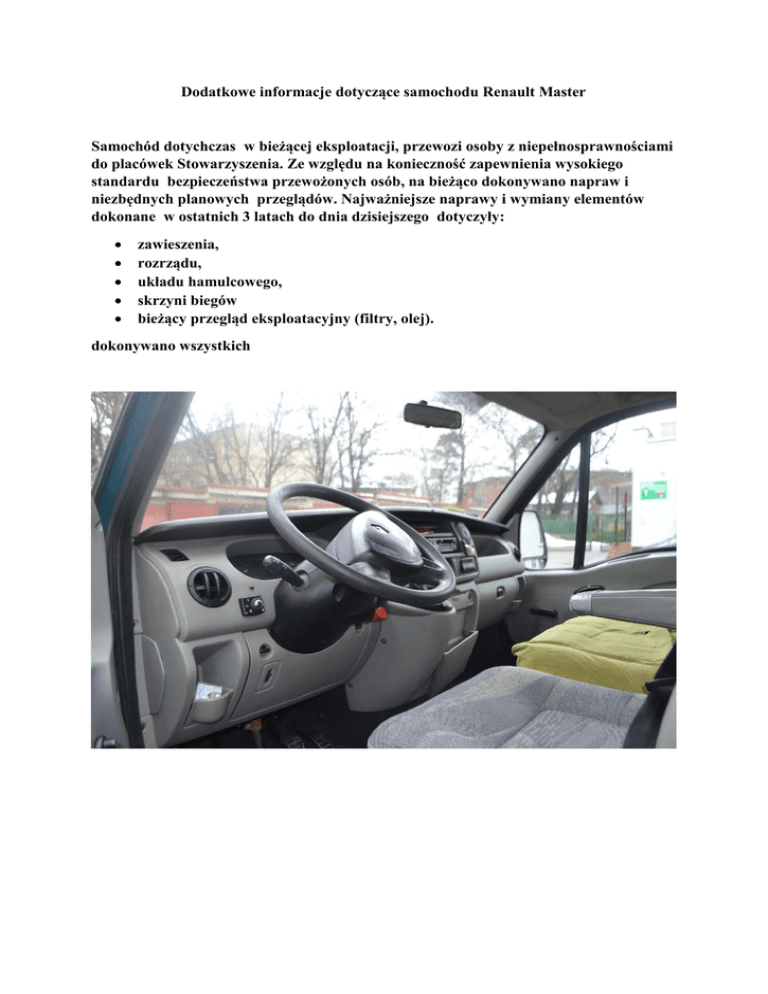 Dodatkowe informacje dotyczące samochodu Renault Master

Samochód dotychczas w bieżącej eksploatacji, przewozi osoby z niepełnosprawnościami do placówek Stowarzyszenia. Ze względu na konieczność zapewnienia wysokiego standardu bezpieczeństwa przewożonych osób, na bieżąco dokonywano napraw i niezbędnych planowych przeglądów. Najważniejsze naprawy i wymiany elementów dokonane w ostatnich 3 latach do dnia dzisiejszego dotyczyły:

- zawieszenia,
- rozrządu,
- układu hamulcowego,
- skrzyni biegów
- bieżący przegląd eksploatacyjny (filtry, olej).

dokonywano wszystkich